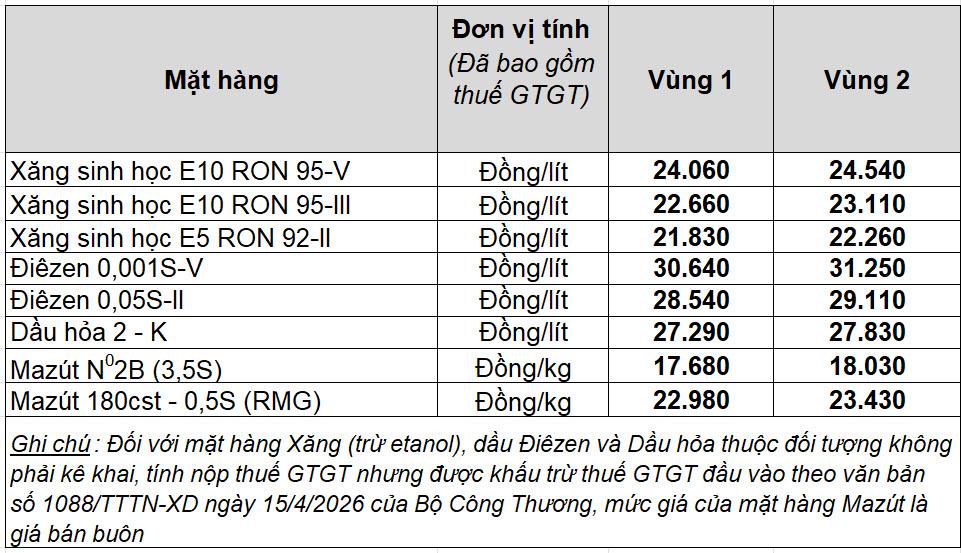 | Mặt hàng | Đơn vị tính (Đã bao gồm thuế GTGT) | Vùng 1 | Vùng 2 |
|---|---|---|---|
| Xăng sinh học E10 RON 95-V | Đồng/lít | 24.060 | 24.540 |
| Xăng sinh học E10 RON 95-III | Đồng/lít | 22.660 | 23.110 |
| Xăng sinh học E5 RON 92-II | Đồng/lít | 21.830 | 22.260 |
| Điêzen 0,001S-V | Đồng/lít | 30.640 | 31.250 |
| Điêzen 0,05S-II | Đồng/lít | 28.540 | 29.110 |
| Dầu hỏa 2 - K | Đồng/lít | 27.290 | 27.830 |
| Mazút $N^0$2B (3,5S) | Đồng/kg | 17.680 | 18.030 |
| Mazút 180cst - 0,5S (RMG) | Đồng/kg | 22.980 | 23.430 |

Ghi chú : Đối với mặt hàng Xăng (trừ etanol), dầu Điêzen và Dầu hỏa thuộc đối tượng không phải kê khai, tính nộp thuế GTGT nhưng được khấu trừ thuế GTGT đầu vào theo văn bản số 1088/TTTN-XD ngày 15/4/2026 của Bộ Công Thương, mức giá của mặt hàng Mazút là giá bán buôn